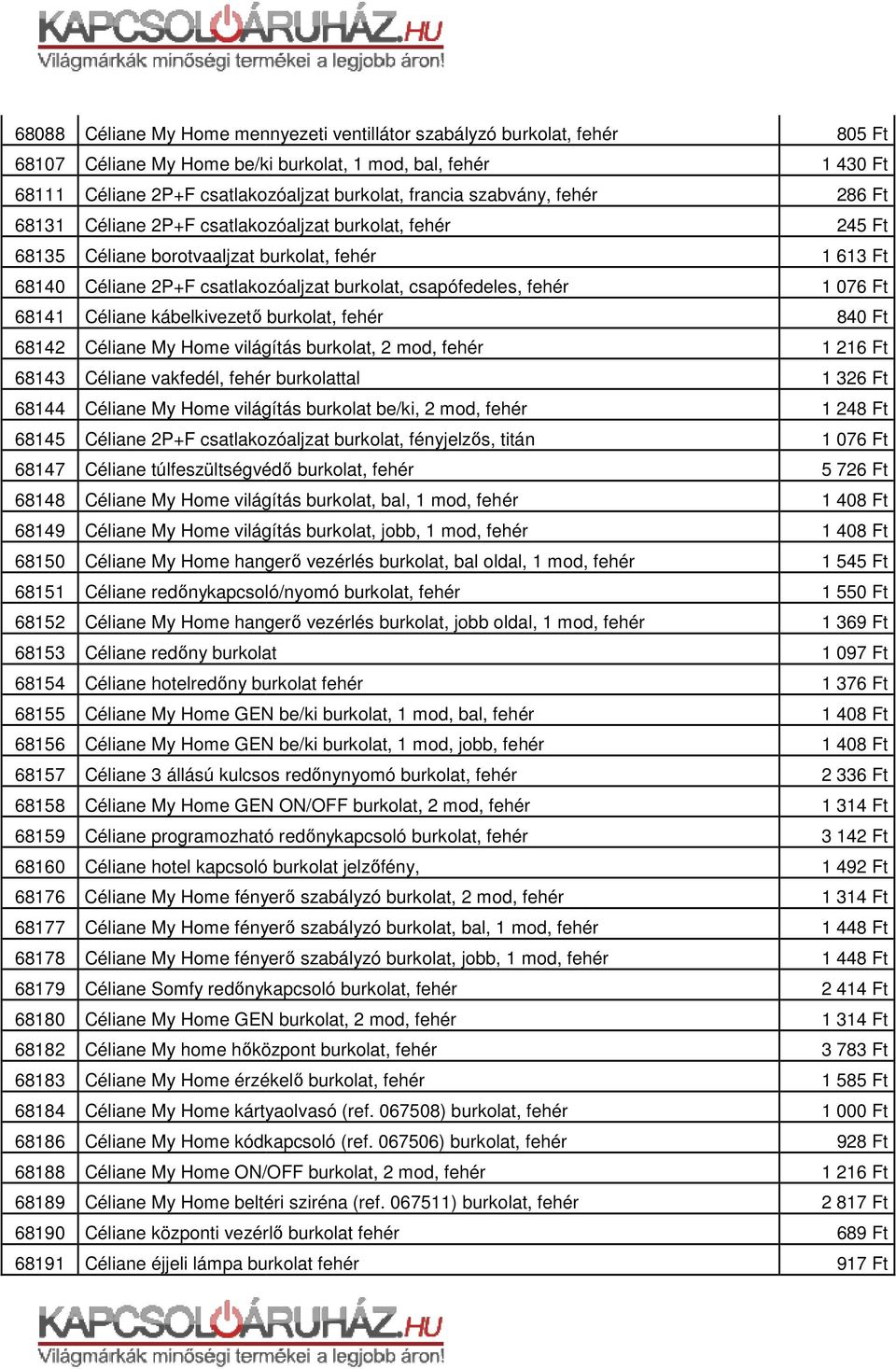 KAPCSOLÓÁRUHÁZ.HU
Világmárkák minőségi termékei a legjobb áron!

| | | |
|---|---|---|
| 68088 | Céliane My Home mennyezeti ventillátor szabályzó burkolat, fehér | 805 Ft |
| 68107 | Céliane My Home be/ki burkolat, 1 mod, bal, fehér | 1 430 Ft |
| 68111 | Céliane 2P+F csatlakozóaljzat burkolat, francia szabvány, fehér | 286 Ft |
| 68131 | Céliane 2P+F csatlakozóaljzat burkolat, fehér | 245 Ft |
| 68135 | Céliane borotvaaljzat burkolat, fehér | 1 613 Ft |
| 68140 | Céliane 2P+F csatlakozóaljzat burkolat, csapófedeles, fehér | 1 076 Ft |
| 68141 | Céliane kábelkivezető burkolat, fehér | 840 Ft |
| 68142 | Céliane My Home világítás burkolat, 2 mod, fehér | 1 216 Ft |
| 68143 | Céliane vakfedél, fehér burkolattal | 1 326 Ft |
| 68144 | Céliane My Home világítás burkolat be/ki, 2 mod, fehér | 1 248 Ft |
| 68145 | Céliane 2P+F csatlakozóaljzat burkolat, fényjelzős, titán | 1 076 Ft |
| 68147 | Céliane túlfeszültségvédő burkolat, fehér | 5 726 Ft |
| 68148 | Céliane My Home világítás burkolat, bal, 1 mod, fehér | 1 408 Ft |
| 68149 | Céliane My Home világítás burkolat, jobb, 1 mod, fehér | 1 408 Ft |
| 68150 | Céliane My Home hangerő vezérlés burkolat, bal oldal, 1 mod, fehér | 1 545 Ft |
| 68151 | Céliane redőnykapcsoló/nyomó burkolat, fehér | 1 550 Ft |
| 68152 | Céliane My Home hangerő vezérlés burkolat, jobb oldal, 1 mod, fehér | 1 369 Ft |
| 68153 | Céliane redőny burkolat | 1 097 Ft |
| 68154 | Céliane hotelredőny burkolat fehér | 1 376 Ft |
| 68155 | Céliane My Home GEN be/ki burkolat, 1 mod, bal, fehér | 1 408 Ft |
| 68156 | Céliane My Home GEN be/ki burkolat, 1 mod, jobb, fehér | 1 408 Ft |
| 68157 | Céliane 3 állású kulcsos redőnynyomó burkolat, fehér | 2 336 Ft |
| 68158 | Céliane My Home GEN ON/OFF burkolat, 2 mod, fehér | 1 314 Ft |
| 68159 | Céliane programozható redőnykapcsoló burkolat, fehér | 3 142 Ft |
| 68160 | Céliane hotel kapcsoló burkolat jelzőfény, | 1 492 Ft |
| 68176 | Céliane My Home fényerő szabályzó burkolat, 2 mod, fehér | 1 314 Ft |
| 68177 | Céliane My Home fényerő szabályzó burkolat, bal, 1 mod, fehér | 1 448 Ft |
| 68178 | Céliane My Home fényerő szabályzó burkolat, jobb, 1 mod, fehér | 1 448 Ft |
| 68179 | Céliane Somfy redőnykapcsoló burkolat, fehér | 2 414 Ft |
| 68180 | Céliane My Home GEN burkolat, 2 mod, fehér | 1 314 Ft |
| 68182 | Céliane My home hőközpont burkolat, fehér | 3 783 Ft |
| 68183 | Céliane My Home érzékelő burkolat, fehér | 1 585 Ft |
| 68184 | Céliane My Home kártyaolvasó (ref. 067508) burkolat, fehér | 1 000 Ft |
| 68186 | Céliane My Home kódkapcsoló (ref. 067506) burkolat, fehér | 928 Ft |
| 68188 | Céliane My Home ON/OFF burkolat, 2 mod, fehér | 1 216 Ft |
| 68189 | Céliane My Home beltéri sziréna (ref. 067511) burkolat, fehér | 2 817 Ft |
| 68190 | Céliane központi vezérlő burkolat fehér | 689 Ft |
| 68191 | Céliane éjjeli lámpa burkolat fehér | 917 Ft |

KAPCSOLÓÁRUHÁZ.HU
Világmárkák minőségi termékei a legjobb áron!